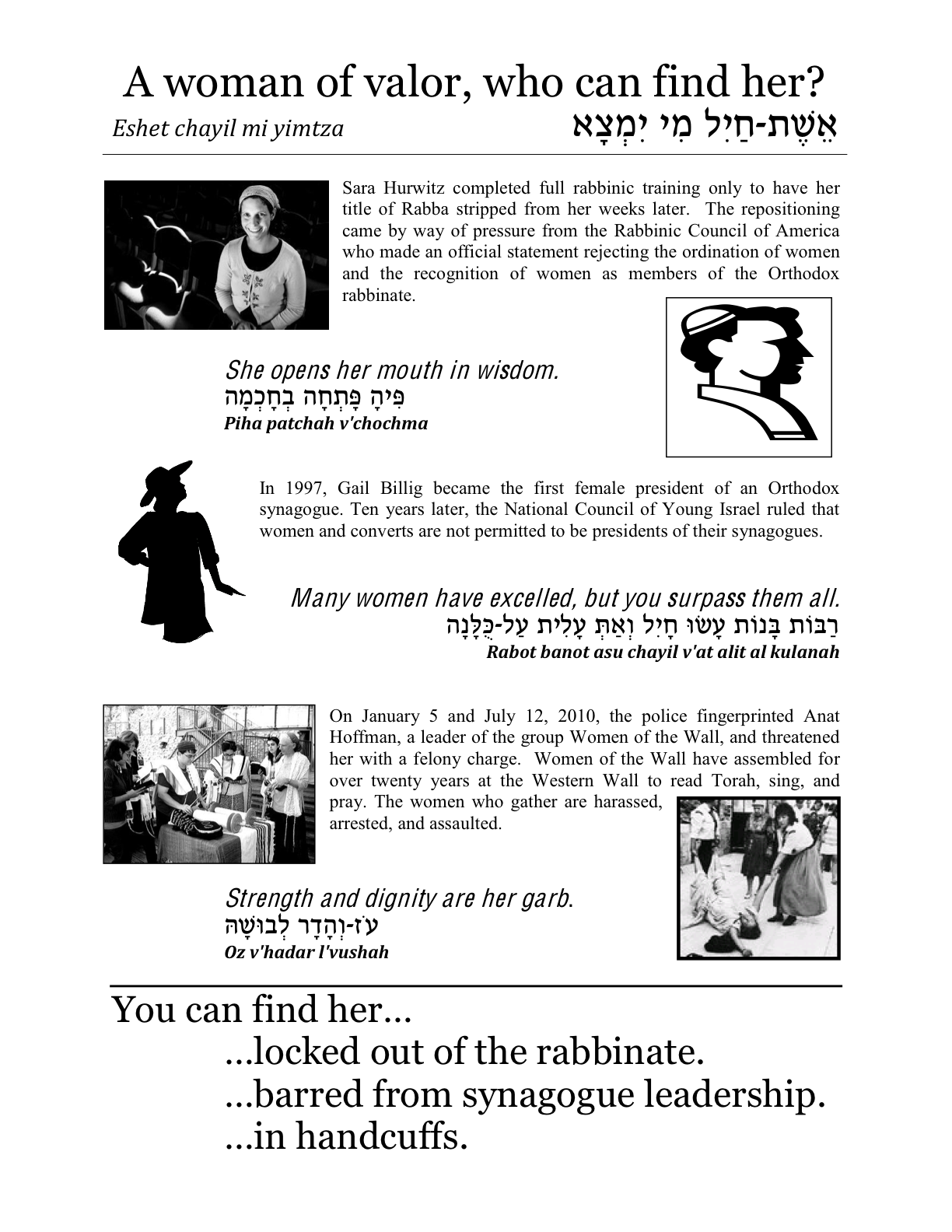 A woman of valor, who can find her?
Eshet chayil mi yimtza אֵשֶׁת-חַיִל מִי יִמְצָא

Sara Hurwitz completed full rabbinic training only to have her title of Rabba stripped from her weeks later. The repositioning came by way of pressure from the Rabbinic Council of America who made an official statement rejecting the ordination of women and the recognition of women as members of the Orthodox rabbinate.

She opens her mouth in wisdom.
פִּיהָ פָּתְחָה בְחָכְמָה
Piha patchah v'chochma

In 1997, Gail Billig became the first female president of an Orthodox synagogue. Ten years later, the National Council of Young Israel ruled that women and converts are not permitted to be presidents of their synagogues.

Many women have excelled, but you surpass them all.
רַבּוֹת בָּנוֹת עָשׂוּ חָיִל וְאַתְּ עָלִית עַל-כֻּלָּנָה
Rabot banot asu chayil v'at alit al kulanah

On January 5 and July 12, 2010, the police fingerprinted Anat Hoffman, a leader of the group Women of the Wall, and threatened her with a felony charge. Women of the Wall have assembled for over twenty years at the Western Wall to read Torah, sing, and pray. The women who gather are harassed, arrested, and assaulted.

Strength and dignity are her garb.
עֹז-וְהָדָר לְבוּשָׁהּ
Oz v'hadar l'vushah

You can find her...
...locked out of the rabbinate.
...barred from synagogue leadership.
...in handcuffs.